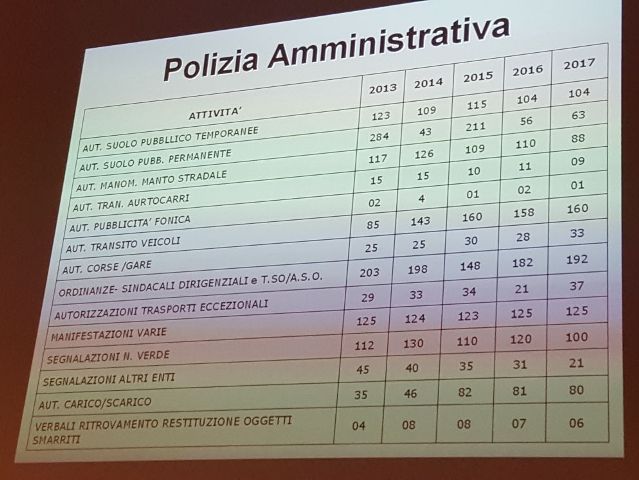 Polizia Amministrativa

| ATTIVITA' | 2013 | 2014 | 2015 | 2016 | 2017 |
|---|---|---|---|---|---|
| AUT. SUOLO PUBBLLICO TEMPORANEE | 123 | 109 | 115 | 104 | 104 |
| AUT. SUOLO PUBB. PERMANENTE | 284 | 43 | 211 | 56 | 63 |
| AUT. MANOM. MANTO STRADALE | 117 | 126 | 109 | 110 | 88 |
| AUT. TRAN. AURTOCARRI | 15 | 15 | 10 | 11 | 09 |
| AUT. PUBBLICITA' FONICA | 02 | 4 | 01 | 02 | 01 |
| AUT. TRANSITO VEICOLI | 85 | 143 | 160 | 158 | 160 |
| AUT. CORSE /GARE | 25 | 25 | 30 | 28 | 33 |
| ORDINANZE- SINDACALI DIRIGENZIALI e T.SO/A.S.O. | 203 | 198 | 148 | 182 | 192 |
| AUTORIZZAZIONI TRASPORTI ECCEZIONALI | 29 | 33 | 34 | 21 | 37 |
| MANIFESTAZIONI VARIE | 125 | 124 | 123 | 125 | 125 |
| SEGNALAZIONI N. VERDE | 112 | 130 | 110 | 120 | 100 |
| SEGNALAZIONI ALTRI ENTI | 45 | 40 | 35 | 31 | 21 |
| AUT. CARICO/SCARICO | 35 | 46 | 82 | 81 | 80 |
| VERBALI RITROVAMENTO RESTITUZIONE OGGETTI SMARRITI | 04 | 08 | 08 | 07 | 06 |